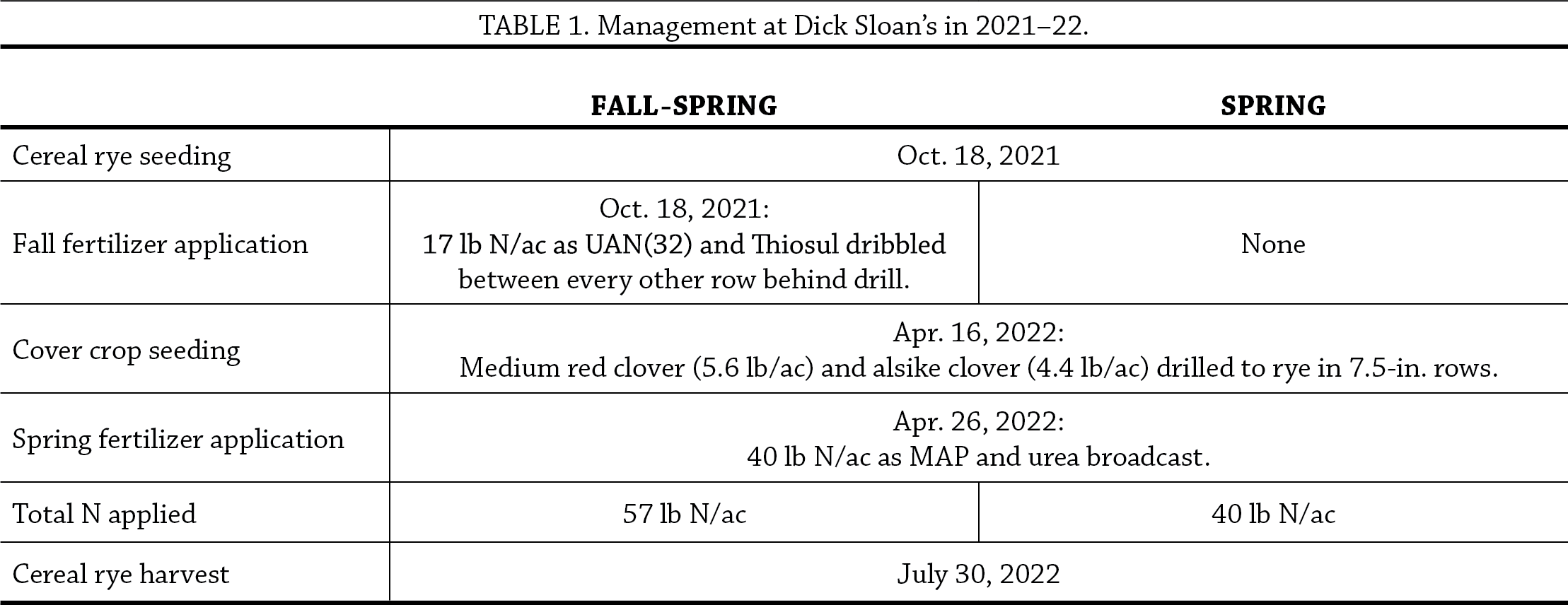 TABLE 1. Management at Dick Sloan's in 2021–22.

|  | FALL-SPRING | SPRING |
|---|---|---|
| Cereal rye seeding | Oct. 18, 2021 |  |
| Fall fertilizer application | Oct. 18, 2021: 17 lb N/ac as UAN(32) and Thiosul dribbled between every other row behind drill. | None |
| Cover crop seeding | Apr. 16, 2022: Medium red clover (5.6 lb/ac) and alsike clover (4.4 lb/ac) drilled to rye in 7.5-in. rows. |  |
| Spring fertilizer application | Apr. 26, 2022: 40 lb N/ac as MAP and urea broadcast. |  |
| Total N applied | 57 lb N/ac | 40 lb N/ac |
| Cereal rye harvest | July 30, 2022 |  |